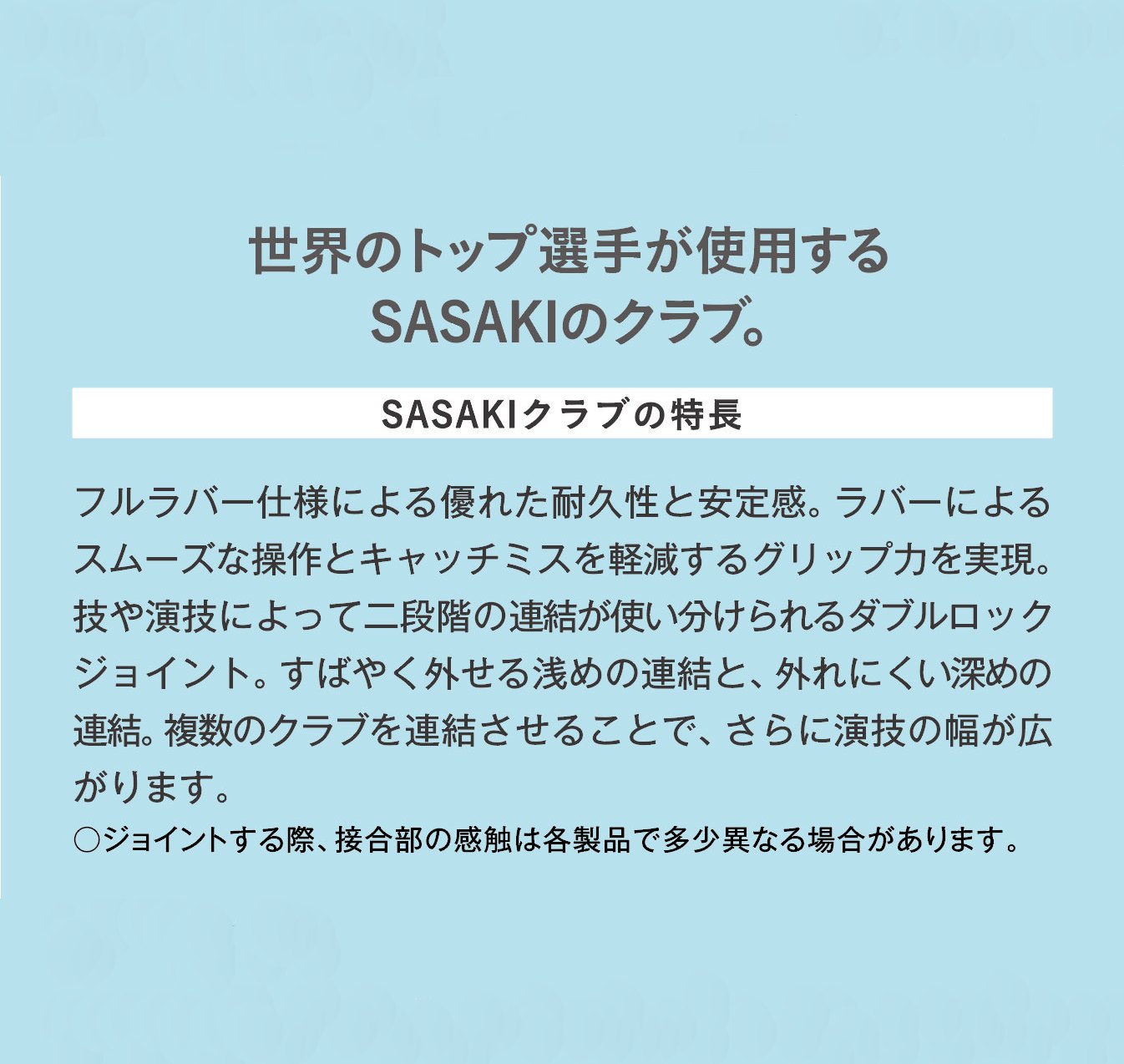 世界のトップ選手が使用する
SASAKIのクラブ。

SASAKIクラブの特長

フルラバー仕様による優れた耐久性と安定感。ラバーによるスムーズな操作とキャッチミスを軽減するグリップ力を実現。技や演技によって二段階の連結が使い分けられるダブルロックジョイント。すばやく外せる浅めの連結と、外れにくい深めの連結。複数のクラブを連結させることで、さらに演技の幅が広がります。

○ジョイントする際、接合部の感触は各製品で多少異なる場合があります。